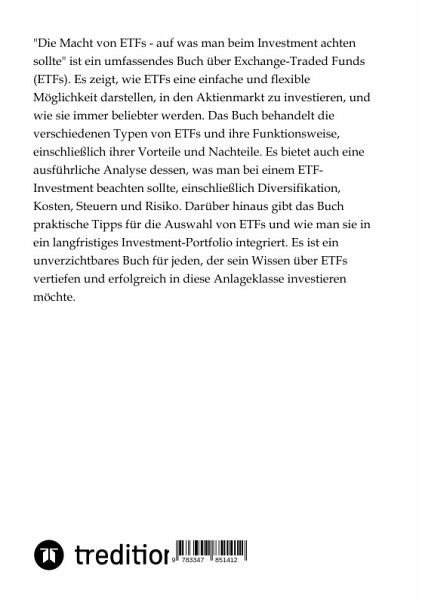 "Die Macht von ETFs - auf was man beim Investment achten sollte" ist ein umfassendes Buch über Exchange-Traded Funds (ETFs). Es zeigt, wie ETFs eine einfache und flexible Möglichkeit darstellen, in den Aktienmarkt zu investieren, und wie sie immer beliebter werden. Das Buch behandelt die verschiedenen Typen von ETFs und ihre Funktionsweise, einschließlich ihrer Vorteile und Nachteile. Es bietet auch eine ausführliche Analyse dessen, was man bei einem ETF-Investment beachten sollte, einschließlich Diversifikation, Kosten, Steuern und Risiko. Darüber hinaus gibt das Buch praktische Tipps für die Auswahl von ETFs und wie man sie in ein langfristiges Investment-Portfolio integriert. Es ist ein unverzichtbares Buch für jeden, der sein Wissen über ETFs vertiefen und erfolgreich in diese Anlageklasse investieren möchte.

tredition

9 783347 851412